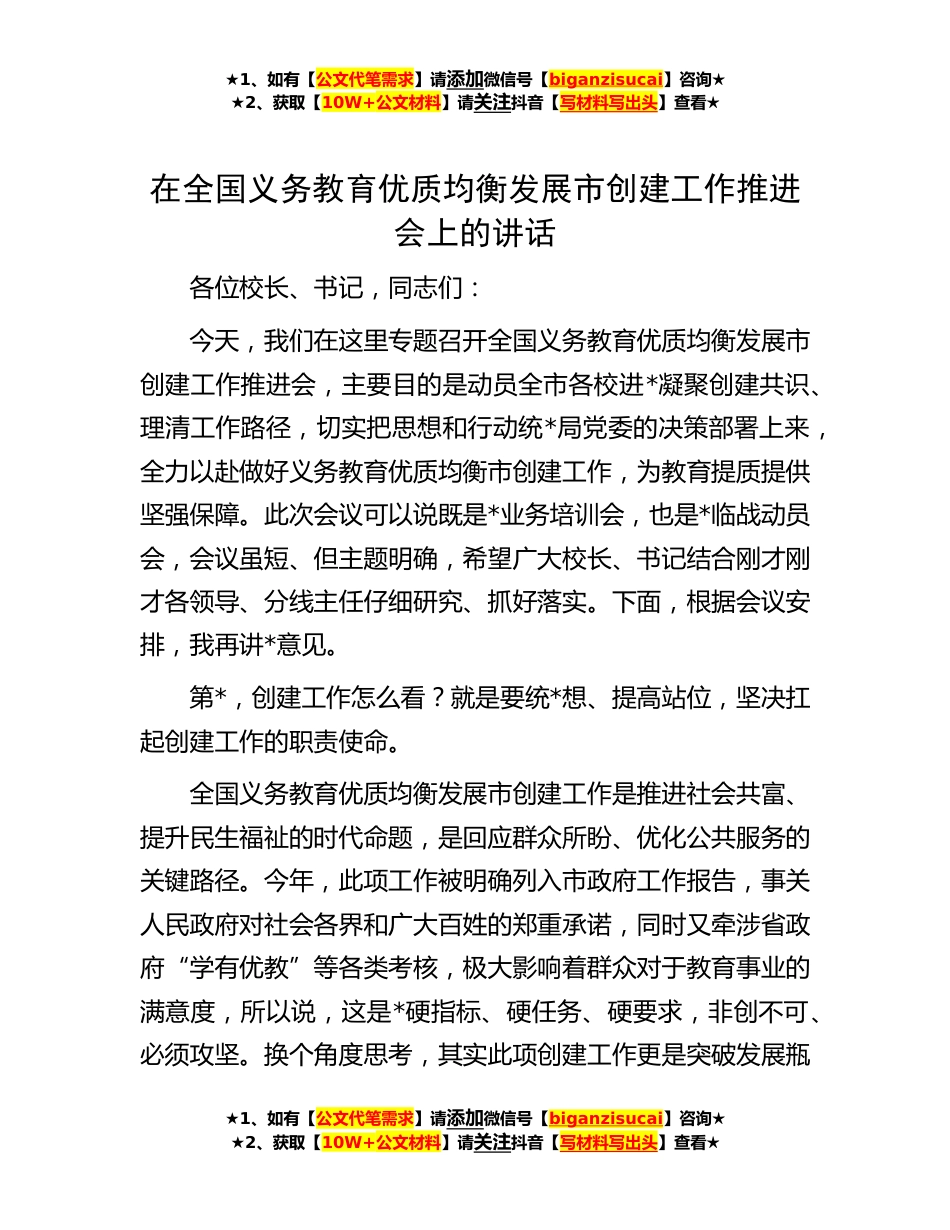 ★1、如有【公文代笔需求】请添加微信号【biganzisucai】咨询★
★2、获取【10W+公文材料】请关注抖音【写材料写出头】查看★

在全国义务教育优质均衡发展市创建工作推进会上的讲话

各位校长、书记，同志们：

今天，我们在这里专题召开全国义务教育优质均衡发展市创建工作推进会，主要目的是动员全市各校进*凝聚创建共识、理清工作路径，切实把思想和行动统*局党委的决策部署上来，全力以赴做好义务教育优质均衡市创建工作，为教育提质提供坚强保障。此次会议可以说既是*业务培训会，也是*临战动员会，会议虽短、但主题明确，希望广大校长、书记结合刚才刚才各领导、分线主任仔细研究、抓好落实。下面，根据会议安排，我再讲*意见。

第*，创建工作怎么看？就是要统*想、提高站位，坚决扛起创建工作的职责使命。

全国义务教育优质均衡发展市创建工作是推进社会共富、提升民生福祉的时代命题，是回应群众所盼、优化公共服务的关键路径。今年，此项工作被明确列入市政府工作报告，事关人民政府对社会各界和广大百姓的郑重承诺，同时又牵涉省政府“学有优教”等各类考核，极大影响着群众对于教育事业的满意度，所以说，这是*硬指标、硬任务、硬要求，非创不可、必须攻坚。换个角度思考，其实此项创建工作更是突破发展瓶

★1、如有【公文代笔需求】请添加微信号【biganzisucai】咨询★
★2、获取【10W+公文材料】请关注抖音【写材料写出头】查看★